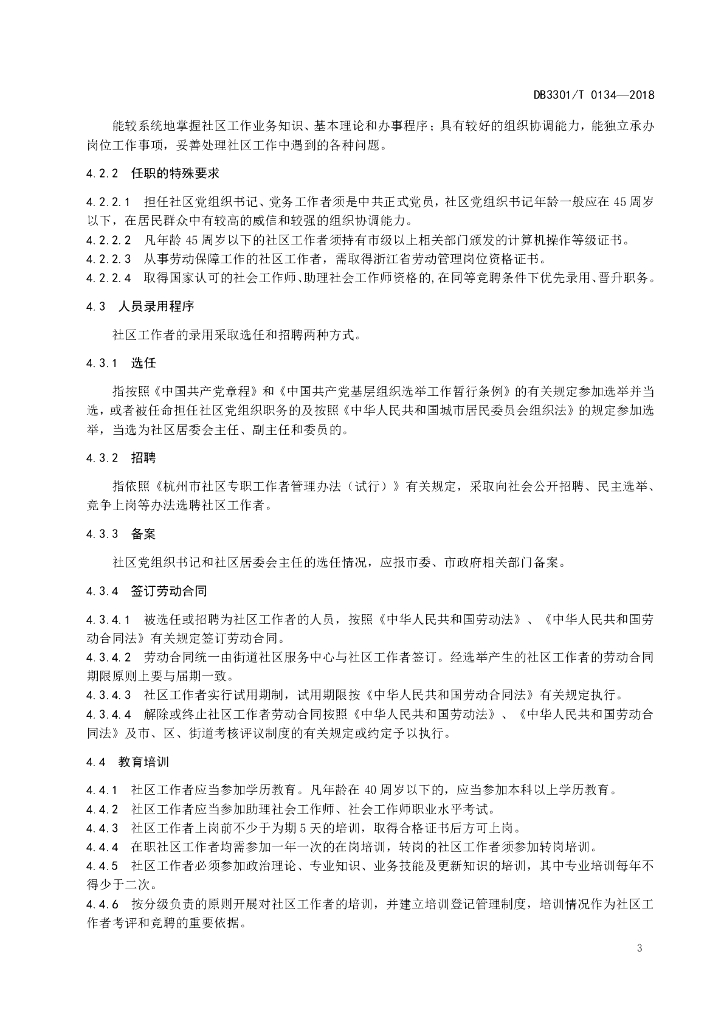 DB3301/T 0134—2018

能较系统地掌握社区工作业务知识、基本理论和办事程序；具有较好的组织协调能力，能独立承办岗位工作事项，妥善处理社区工作中遇到的各种问题。

4.2.2 任职的特殊要求

4.2.2.1 担任社区党组织书记、党务工作者须是中共正式党员，社区党组织书记年龄一般应在45周岁以下，在居民群众中有较高的威信和较强的组织协调能力。
4.2.2.2 凡年龄45周岁以下的社区工作者须持有市级以上相关部门颁发的计算机操作等级证书。
4.2.2.3 从事劳动保障工作的社区工作者，需取得浙江省劳动管理岗位资格证书。
4.2.2.4 取得国家认可的社会工作师、助理社会工作师资格的,在同等竞聘条件下优先录用、晋升职务。

4.3 人员录用程序

社区工作者的录用采取选任和招聘两种方式。

4.3.1 选任

指按照《中国共产党章程》和《中国共产党基层组织选举工作暂行条例》的有关规定参加选举并当选，或者被任命担任社区党组织职务的及按照《中华人民共和国城市居民委员会组织法》的规定参加选举，当选为社区居委会主任、副主任和委员的。

4.3.2 招聘

指依照《杭州市社区专职工作者管理办法（试行）》有关规定，采取向社会公开招聘、民主选举、竞争上岗等办法选聘社区工作者。

4.3.3 备案

社区党组织书记和社区居委会主任的选任情况，应报市委、市政府相关部门备案。

4.3.4 签订劳动合同

4.3.4.1 被选任或招聘为社区工作者的人员，按照《中华人民共和国劳动法》、《中华人民共和国劳动合同法》有关规定签订劳动合同。
4.3.4.2 劳动合同统一由街道社区服务中心与社区工作者签订。经选举产生的社区工作者的劳动合同期限原则上要与届期一致。
4.3.4.3 社区工作者实行试用期制，试用期限按《中华人民共和国劳动合同法》有关规定执行。
4.3.4.4 解除或终止社区工作者劳动合同按照《中华人民共和国劳动法》、《中华人民共和国劳动合同法》及市、区、街道考核评议制度的有关规定或约定予以执行。

4.4 教育培训

4.4.1 社区工作者应当参加学历教育。凡年龄在40周岁以下的，应当参加本科以上学历教育。
4.4.2 社区工作者应当参加助理社会工作师、社会工作师职业水平考试。
4.4.3 社区工作者上岗前不少于为期5天的培训，取得合格证书后方可上岗。
4.4.4 在职社区工作者均需参加一年一次的在岗培训，转岗的社区工作者须参加转岗培训。
4.4.5 社区工作者必须参加政治理论、专业知识、业务技能及更新知识的培训，其中专业培训每年不得少于二次。
4.4.6 按分级负责的原则开展对社区工作者的培训，并建立培训登记管理制度，培训情况作为社区工作者考评和竞聘的重要依据。

3